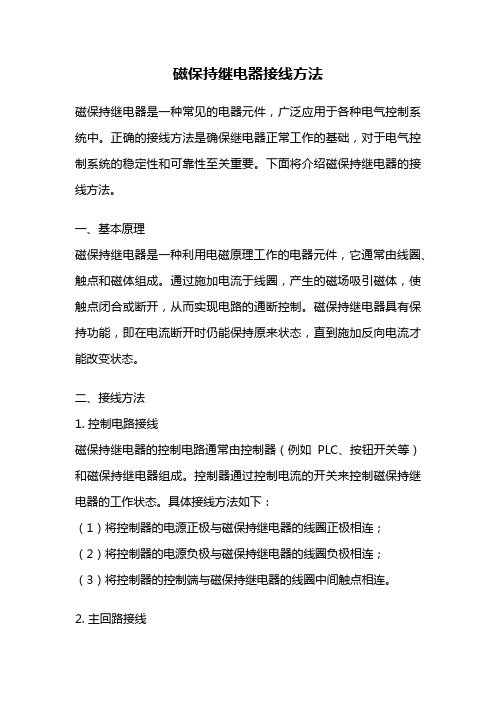 磁保持继电器接线方法

磁保持继电器是一种常见的电器元件，广泛应用于各种电气控制系统中。正确的接线方法是确保继电器正常工作的基础，对于电气控制系统的稳定性和可靠性至关重要。下面将介绍磁保持继电器的接线方法。

一、基本原理

磁保持继电器是一种利用电磁原理工作的电器元件，它通常由线圈、触点和磁体组成。通过施加电流于线圈，产生的磁场吸引磁体，使触点闭合或断开，从而实现电路的通断控制。磁保持继电器具有保持功能，即在电流断开时仍能保持原来状态，直到施加反向电流才能改变状态。

二、接线方法

1. 控制电路接线

磁保持继电器的控制电路通常由控制器（例如 PLC、按钮开关等）和磁保持继电器组成。控制器通过控制电流的开关来控制磁保持继电器的工作状态。具体接线方法如下：

（1）将控制器的电源正极与磁保持继电器的线圈正极相连；

（2）将控制器的电源负极与磁保持继电器的线圈负极相连；

（3）将控制器的控制端与磁保持继电器的线圈中间触点相连。

2. 主回路接线